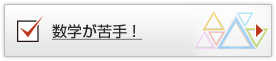 数学が苦手！